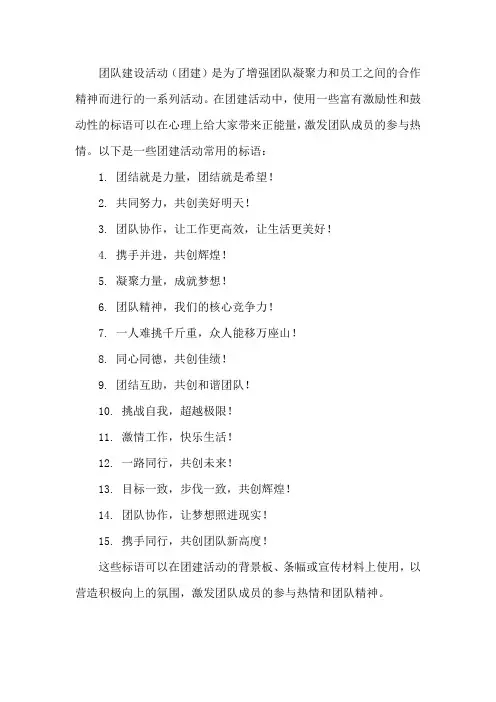 团队建设活动（团建）是为了增强团队凝聚力和员工之间的合作精神而进行的一系列活动。在团建活动中，使用一些富有激励性和鼓动性的标语可以在心理上给大家带来正能量，激发团队成员的参与热情。以下是一些团建活动常用的标语：

1. 团结就是力量，团结就是希望！

2. 共同努力，共创美好明天！

3. 团队协作，让工作更高效，让生活更美好！

4. 携手并进，共创辉煌！

5. 凝聚力量，成就梦想！

6. 团队精神，我们的核心竞争力！

7. 一人难挑千斤重，众人能移万座山！

8. 同心同德，共创佳绩！

9. 团结互助，共创和谐团队！

10. 挑战自我，超越极限！

11. 激情工作，快乐生活！

12. 一路同行，共创未来！

13. 目标一致，步伐一致，共创辉煌！

14. 团队协作，让梦想照进现实！

15. 携手同行，共创团队新高度！

这些标语可以在团建活动的背景板、条幅或宣传材料上使用，以营造积极向上的氛围，激发团队成员的参与热情和团队精神。